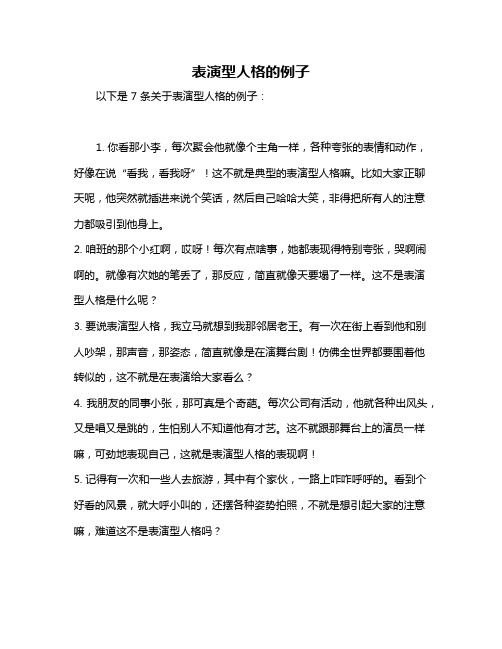 表演型人格的例子

以下是 7 条关于表演型人格的例子：

1. 你看那小李，每次聚会他就像个主角一样，各种夸张的表情和动作，好像在说“看我，看我呀”！这不就是典型的表演型人格嘛。比如大家正聊天呢，他突然就插进来说个笑话，然后自己哈哈大笑，非得把所有人的注意力都吸引到他身上。

2. 咱班的那个小红啊，哎呀！每次有点啥事，她都表现得特别夸张，哭啊闹啊的。就像有次她的笔丢了，那反应，简直就像天要塌了一样。这不是表演型人格是什么呢？

3. 要说表演型人格，我立马就想到我那邻居老王。有一次在街上看到他和别人吵架，那声音，那姿态，简直就像是在演舞台剧！仿佛全世界都要围着他转似的，这不就是在表演给大家看么？

4. 我朋友的同事小张，那可真是个奇葩。每次公司有活动，他就各种出风头，又是唱又是跳的，生怕别人不知道他有才艺。这不就跟那舞台上的演员一样嘛，可劲地表现自己，这就是表演型人格的表现啊！

5. 记得有一次和一些人去旅游，其中有个家伙，一路上咋咋呼呼的。看到个好看的风景，就大呼小叫的，还摆各种姿势拍照，不就是想引起大家的注意嘛，难道这不是表演型人格吗？